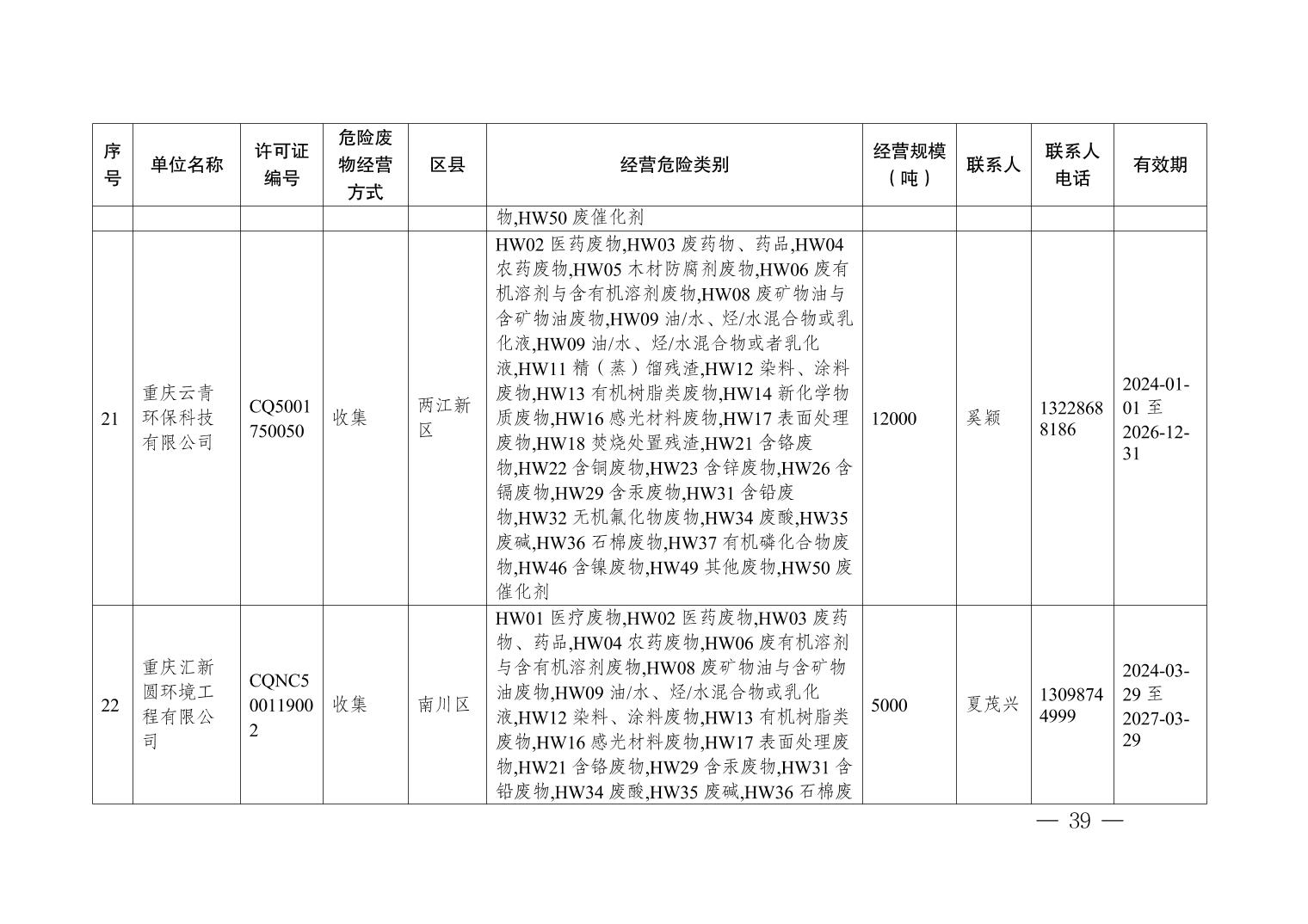 | 序号 | 单位名称 | 许可证编号 | 危险废物经营方式 | 区县 | 经营危险类别 | 经营规模（吨） | 联系人 | 联系人电话 | 有效期 |
|---|---|---|---|---|---|---|---|---|---|
| | | | | | 物,HW50 废催化剂 | | | | |
| 21 | 重庆云青环保科技有限公司 | CQ5001750050 | 收集 | 两江新区 | HW02 医药废物,HW03 废药物、药品,HW04 农药废物,HW05 木材防腐剂废物,HW06 废有机溶剂与含有机溶剂废物,HW08 废矿物油与含矿物油废物,HW09 油/水、烃/水混合物或乳化液,HW09 油/水、烃/水混合物或者乳化液,HW11 精（蒸）馏残渣,HW12 染料、涂料废物,HW13 有机树脂类废物,HW14 新化学物质废物,HW16 感光材料废物,HW17 表面处理废物,HW18 焚烧处置残渣,HW21 含铬废物,HW22 含铜废物,HW23 含锌废物,HW26 含镉废物,HW29 含汞废物,HW31 含铅废物,HW32 无机氟化物废物,HW34 废酸,HW35 废碱,HW36 石棉废物,HW37 有机磷化合物废物,HW46 含镍废物,HW49 其他废物,HW50 废催化剂 | 12000 | 奚颖 | 13228688186 | 2024-01-01 至 2026-12-31 |
| 22 | 重庆汇新圆环境工程有限公司 | CQNC500119002 | 收集 | 南川区 | HW01 医疗废物,HW02 医药废物,HW03 废药物、药品,HW04 农药废物,HW06 废有机溶剂与含有机溶剂废物,HW08 废矿物油与含矿物油废物,HW09 油/水、烃/水混合物或乳化液,HW12 染料、涂料废物,HW13 有机树脂类废物,HW16 感光材料废物,HW17 表面处理废物,HW21 含铬废物,HW29 含汞废物,HW31 含铅废物,HW34 废酸,HW35 废碱,HW36 石棉废 | 5000 | 夏茂兴 | 13098744999 | 2024-03-29 至 2027-03-29 |

— 39 —